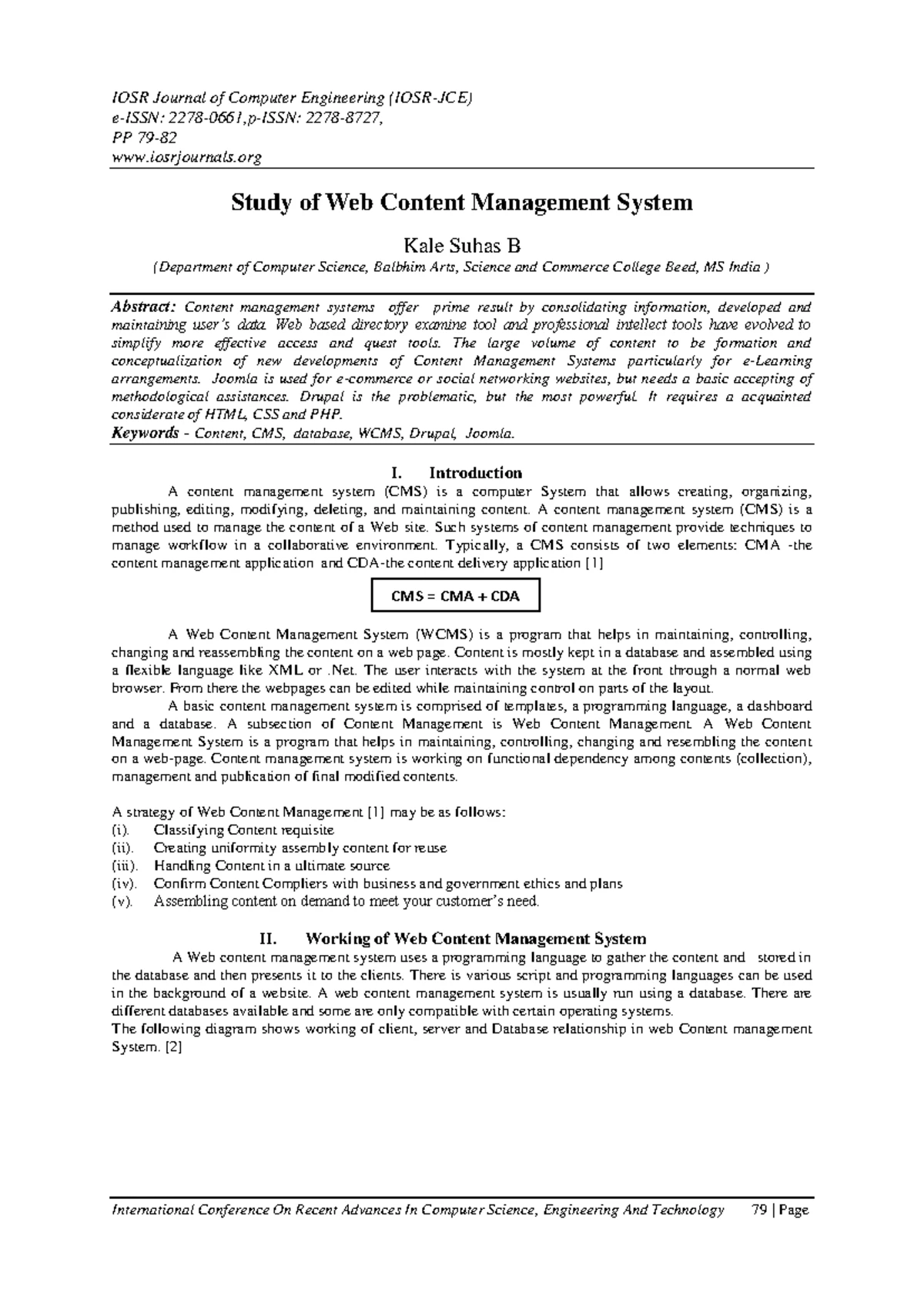 IOSR Journal of Computer Engineering (IOSR-JCE)
e-ISSN: 2278-0661,p-ISSN: 2278-8727,
PP 79-82
www.iosrjournals.org

Study of Web Content Management System

Kale Suhas B

(Department of Computer Science, Balbhim Arts, Science and Commerce College Beed, MS India )

Abstract: Content management systems offer prime result by consolidating information, developed and maintaining user's data. Web based directory examine tool and professional intellect tools have evolved to simplify more effective access and quest tools. The large volume of content to be formation and conceptualization of new developments of Content Management Systems particularly for e-Learning arrangements. Joomla is used for e-commerce or social networking websites, but needs a basic accepting of methodological assistances. Drupal is the problematic, but the most powerful. It requires a acquainted considerate of HTML, CSS and PHP.
Keywords - Content, CMS, database, WCMS, Drupal, Joomla.

I. Introduction

A content management system (CMS) is a computer System that allows creating, organizing, publishing, editing, modifying, deleting, and maintaining content. A content management system (CMS) is a method used to manage the content of a Web site. Such systems of content management provide techniques to manage workflow in a collaborative environment. Typically, a CMS consists of two elements: CMA -the content management application and CDA-the content delivery application [1]

CMS = CMA + CDA

A Web Content Management System (WCMS) is a program that helps in maintaining, controlling, changing and reassembling the content on a web page. Content is mostly kept in a database and assembled using a flexible language like XML or .Net. The user interacts with the system at the front through a normal web browser. From there the webpages can be edited while maintaining control on parts of the layout.

A basic content management system is comprised of templates, a programming language, a dashboard and a database. A subsection of Content Management is Web Content Management. A Web Content Management System is a program that helps in maintaining, controlling, changing and resembling the content on a web-page. Content management system is working on functional dependency among contents (collection), management and publication of final modified contents.

A strategy of Web Content Management [1] may be as follows:
(i). Classifying Content requisite
(ii). Creating uniformity assembly content for reuse
(iii). Handling Content in a ultimate source
(iv). Confirm Content Compliers with business and government ethics and plans
(v). Assembling content on demand to meet your customer's need.

II. Working of Web Content Management System

A Web content management system uses a programming language to gather the content and stored in the database and then presents it to the clients. There is various script and programming languages can be used in the background of a website. A web content management system is usually run using a database. There are different databases available and some are only compatible with certain operating systems.
The following diagram shows working of client, server and Database relationship in web Content management System. [2]

International Conference On Recent Advances In Computer Science, Engineering And Technology 79 | Page